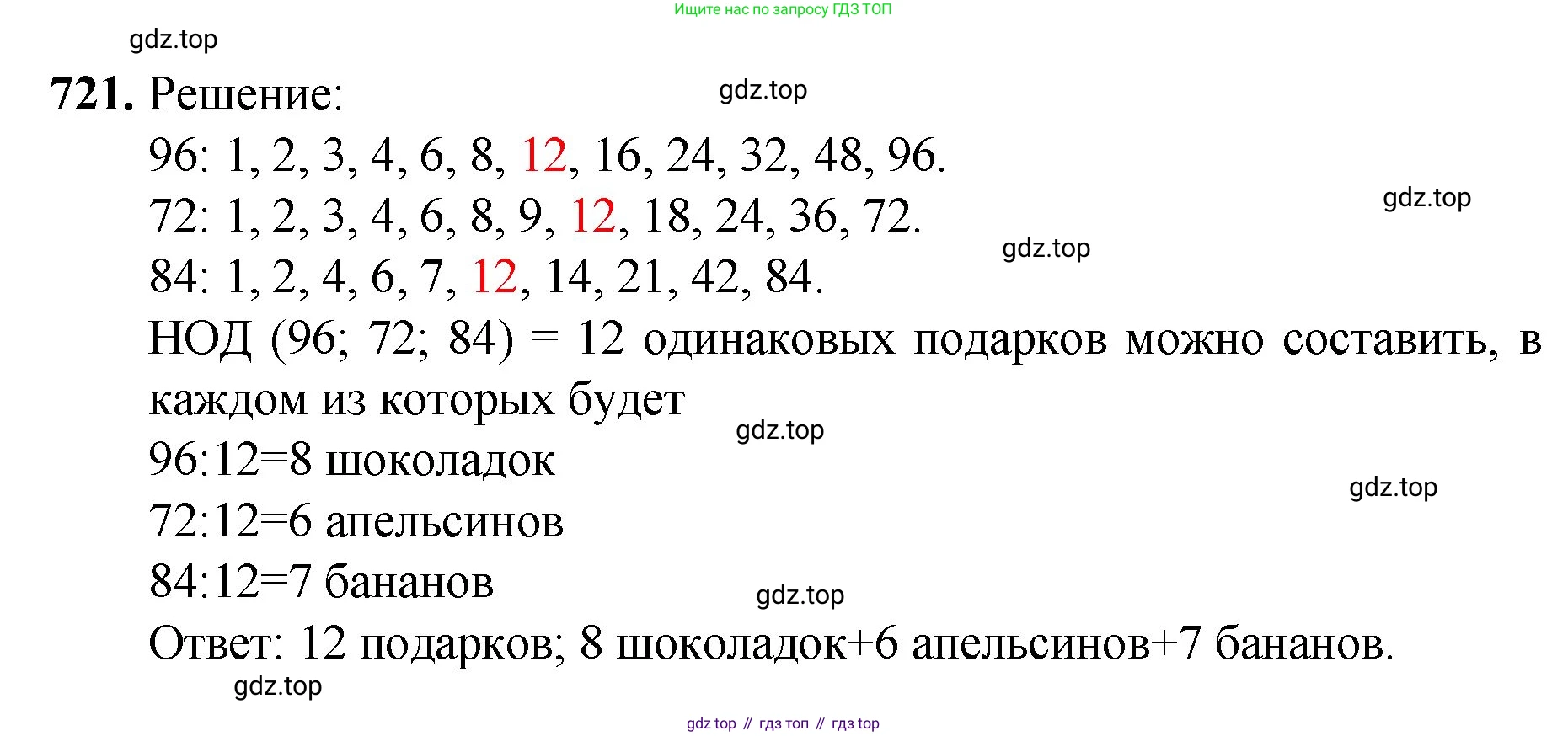 Ищите нас по запросу ГДЗ ТОП

721. Решение:

96: 1, 2, 3, 4, 6, 8, 12, 16, 24, 32, 48, 96.

72: 1, 2, 3, 4, 6, 8, 9, 12, 18, 24, 36, 72.

84: 1, 2, 4, 6, 7, 12, 14, 21, 42, 84.

НОД (96; 72; 84) = 12 одинаковых подарков можно составить, в каждом из которых будет

96:12=8 шоколадок

72:12=6 апельсинов

84:12=7 бананов

Ответ: 12 подарков; 8 шоколадок+6 апельсинов+7 бананов.

gdz top // гдз топ // гдз top

gdz.top